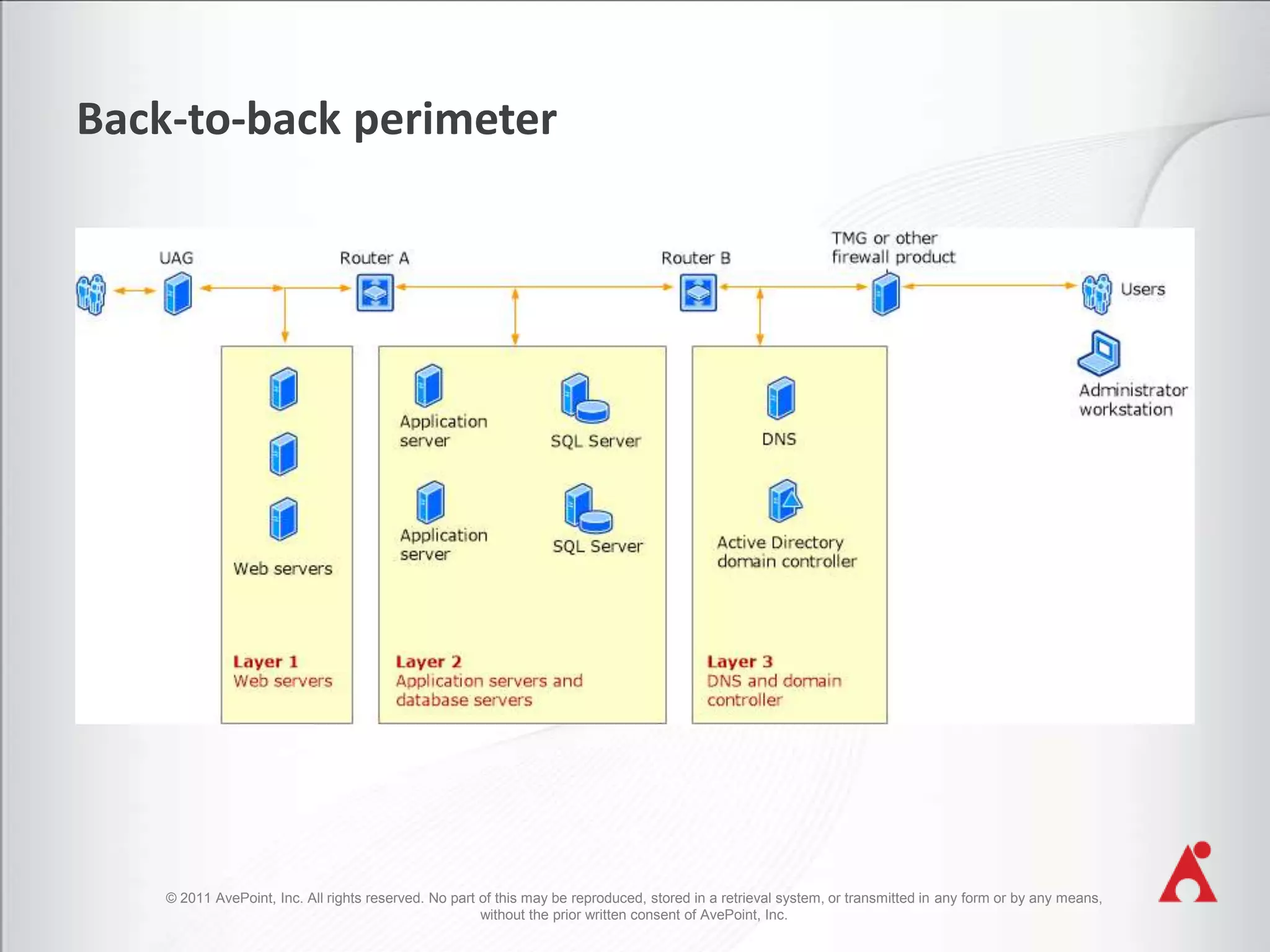 Back-to-back perimeter

UAG

Router A

Router B

TMG or other firewall product

Users

Administrator workstation

Web servers

Layer 1
Web servers

Application server

SQL Server

Application server

SQL Server

Layer 2
Application servers and database servers

DNS

Active Directory domain controller

Layer 3
DNS and domain controller

© 2011 AvePoint, Inc. All rights reserved. No part of this may be reproduced, stored in a retrieval system, or transmitted in any form or by any means, without the prior written consent of AvePoint, Inc.